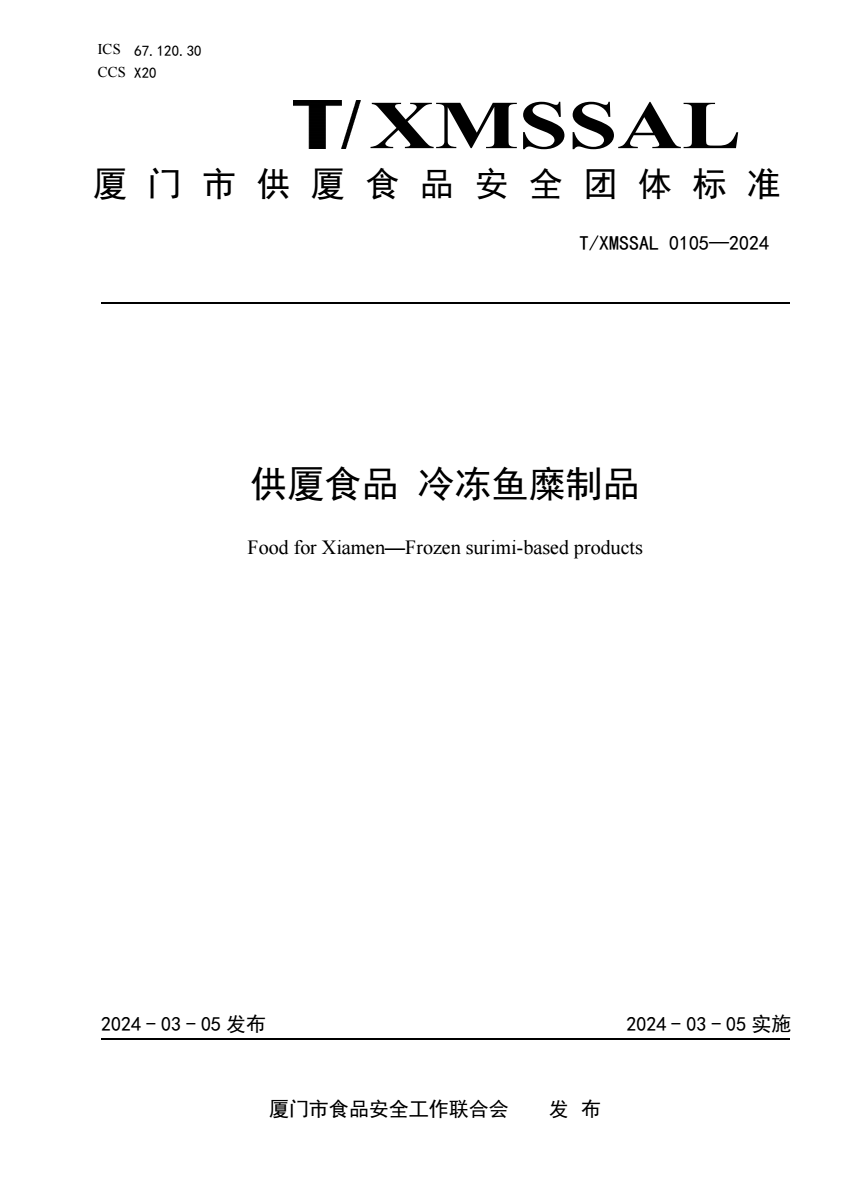 ICS 67.120.30
CCS X20

T/XMSSAL

厦门市供厦食品安全团体标准

T/XMSSAL 0105—2024

供厦食品 冷冻鱼糜制品

Food for Xiamen—Frozen surimi-based products

2024 - 03 - 05 发布

2024 - 03 - 05 实施

厦门市食品安全工作联合会 发 布